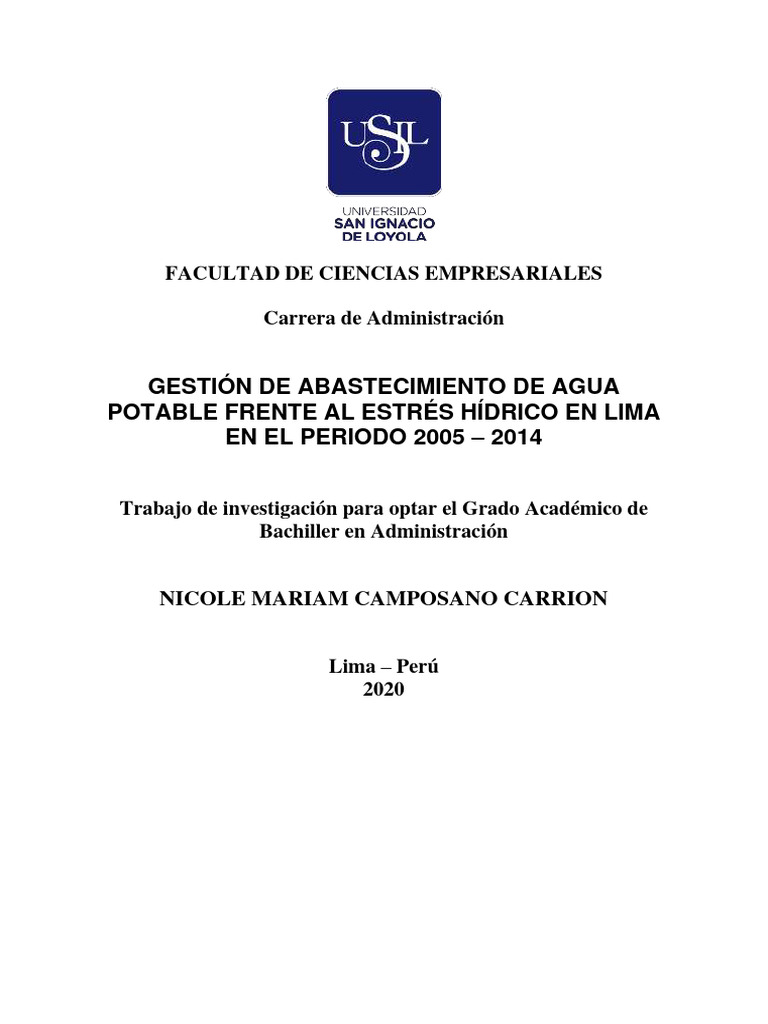 USIL

UNIVERSIDAD
SAN IGNACIO
DE LOYOLA

FACULTAD DE CIENCIAS EMPRESARIALES

Carrera de Administración

GESTIÓN DE ABASTECIMIENTO DE AGUA POTABLE FRENTE AL ESTRÉS HÍDRICO EN LIMA EN EL PERIODO 2005 – 2014

Trabajo de investigación para optar el Grado Académico de Bachiller en Administración

NICOLE MARIAM CAMPOSANO CARRION

Lima – Perú
2020